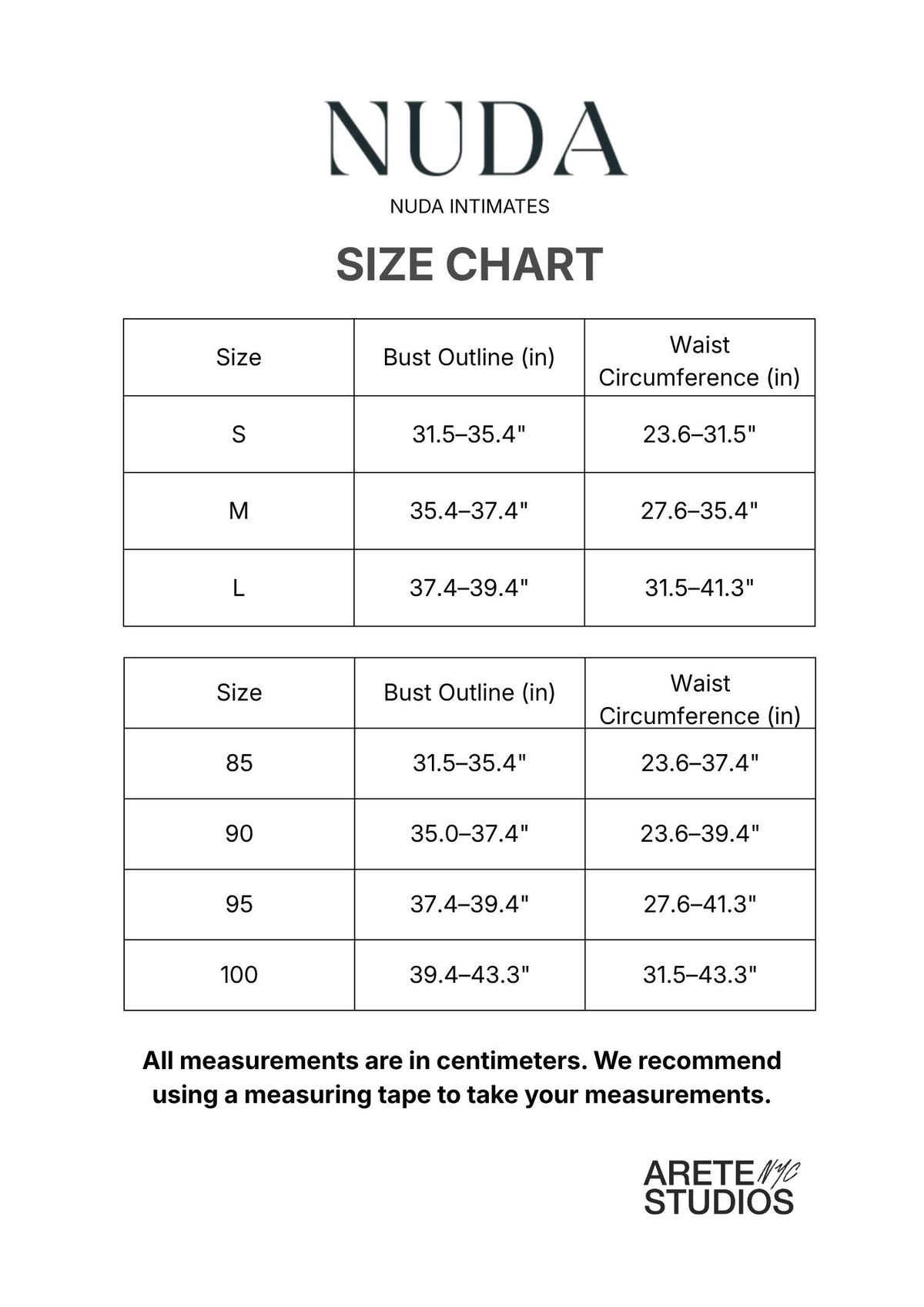 NUDA

NUDA INTIMATES

SIZE CHART

| Size | Bust Outline (in) | Waist Circumference (in) |
|---|---|---|
| S | 31.5–35.4" | 23.6–31.5" |
| M | 35.4–37.4" | 27.6–35.4" |
| L | 37.4–39.4" | 31.5–41.3" |

| Size | Bust Outline (in) | Waist Circumference (in) |
|---|---|---|
| 85 | 31.5–35.4" | 23.6–37.4" |
| 90 | 35.0–37.4" | 23.6–39.4" |
| 95 | 37.4–39.4" | 27.6–41.3" |
| 100 | 39.4–43.3" | 31.5–43.3" |

All measurements are in centimeters. We recommend using a measuring tape to take your measurements.

ARETE NYC
STUDIOS